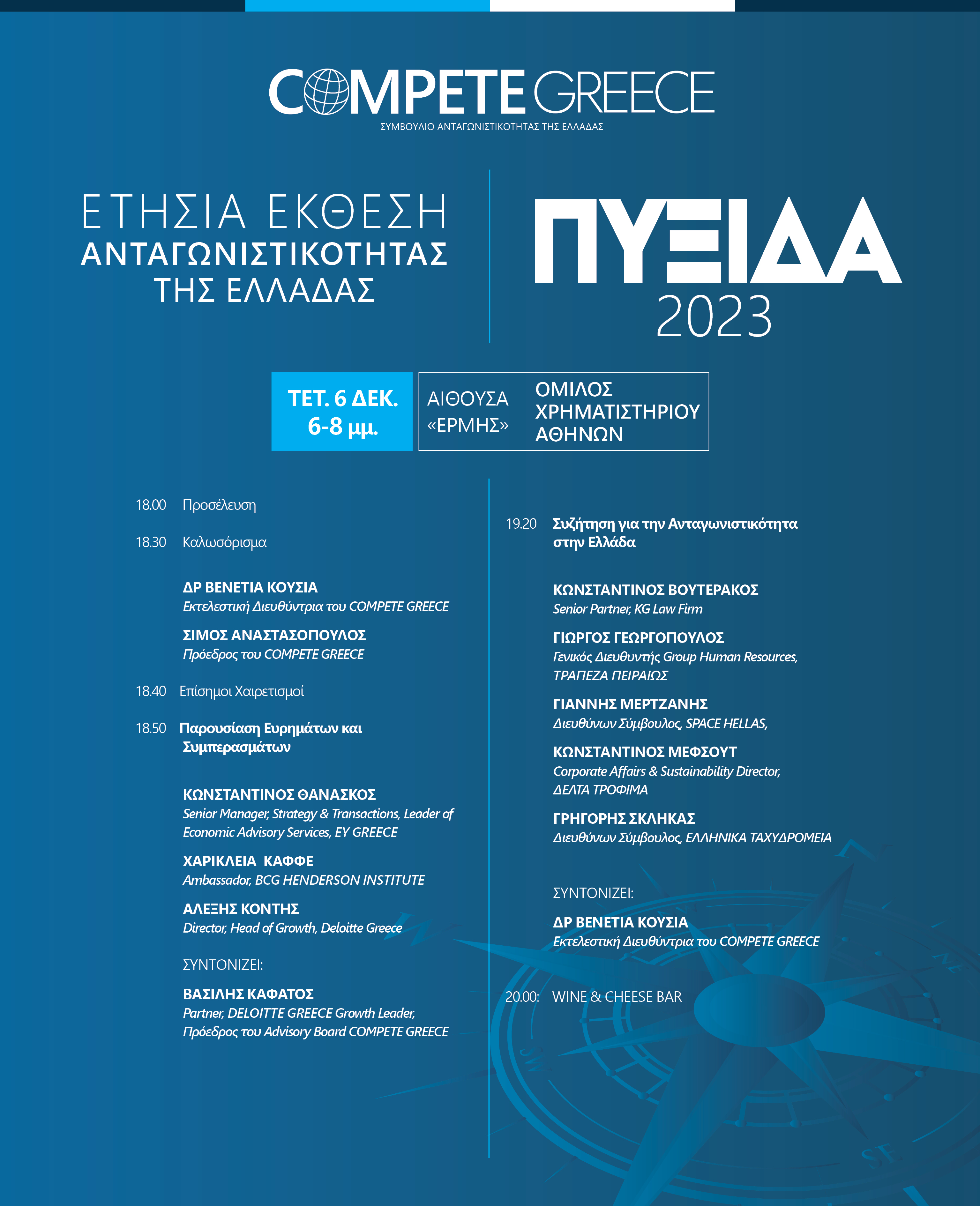 COMPETE GREECE
ΣΥΜΒΟΥΛΙΟ ΑΝΤΑΓΩΝΙΣΤΙΚΟΤΗΤΑΣ ΤΗΣ ΕΛΛΑΔΑΣ

ΕΤΗΣΙΑ ΕΚΘΕΣΗ
ΑΝΤΑΓΩΝΙΣΤΙΚΟΤΗΤΑΣ
ΤΗΣ ΕΛΛΑΔΑΣ

ΠΥΞΙΔΑ
2023

ΤΕΤ. 6 ΔΕΚ.
6-8 μμ.

ΑΙΘΟΥΣΑ «ΕΡΜΗΣ»

ΟΜΙΛΟΣ ΧΡΗΜΑΤΙΣΤΗΡΙΟΥ ΑΘΗΝΩΝ

18.00 Προσέλευση

18.30 Καλωσόρισμα

ΔΡ ΒΕΝΕΤΙΑ ΚΟΥΣΙΑ
Εκτελεστική Διευθύντρια του COMPETE GREECE

ΣΙΜΟΣ ΑΝΑΣΤΑΣΟΠΟΥΛΟΣ
Πρόεδρος του COMPETE GREECE

18.40 Επίσημοι Χαιρετισμοί

18.50 Παρουσίαση Ευρημάτων και Συμπερασμάτων

ΚΩΝΣΤΑΝΤΙΝΟΣ ΘΑΝΑΣΚΟΣ
Senior Manager, Strategy & Transactions, Leader of Economic Advisory Services, EY GREECE

ΧΑΡΙΚΛΕΙΑ ΚΑΦΦΕ
Ambassador, BCG HENDERSON INSTITUTE

ΑΛΕΞΗΣ ΚΟΝΤΗΣ
Director, Head of Growth, Deloitte Greece

ΣΥΝΤΟΝΙΖΕΙ:

ΒΑΣΙΛΗΣ ΚΑΦΑΤΟΣ
Partner, DELOITTE GREECE Growth Leader, Πρόεδρος του Advisory Board COMPETE GREECE

19.20 Συζήτηση για την Ανταγωνιστικότητα στην Ελλάδα

ΚΩΝΣΤΑΝΤΙΝΟΣ ΒΟΥΤΕΡΑΚΟΣ
Senior Partner, KG Law Firm

ΓΙΩΡΓΟΣ ΓΕΩΡΓΟΠΟΥΛΟΣ
Γενικός Διευθυντής Group Human Resources, ΤΡΑΠΕΖΑ ΠΕΙΡΑΙΩΣ

ΓΙΑΝΝΗΣ ΜΕΡΤΖΑΝΗΣ
Διευθύνων Σύμβουλος, SPACE HELLAS,

ΚΩΝΣΤΑΝΤΙΝΟΣ ΜΕΦΣΟΥΤ
Corporate Affairs & Sustainability Director, ΔΕΛΤΑ ΤΡΟΦΙΜΑ

ΓΡΗΓΟΡΗΣ ΣΚΛΗΚΑΣ
Διευθύνων Σύμβουλος, ΕΛΛΗΝΙΚΑ ΤΑΧΥΔΡΟΜΕΙΑ

ΣΥΝΤΟΝΙΖΕΙ:

ΔΡ ΒΕΝΕΤΙΑ ΚΟΥΣΙΑ
Εκτελεστική Διευθύντρια του COMPETE GREECE

20.00: WINE & CHEESE BAR